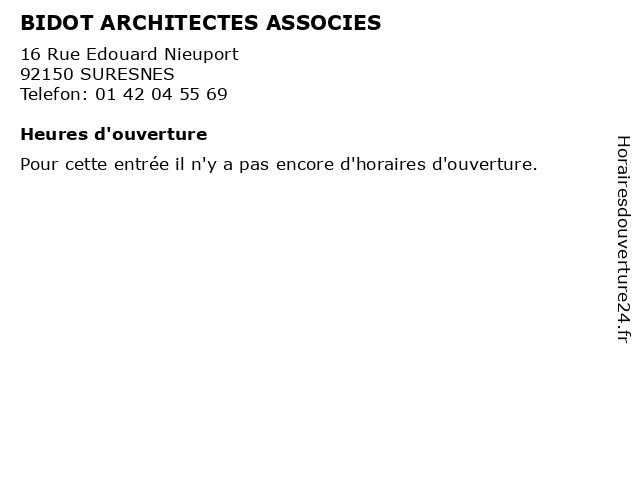 BIDOT ARCHITECTES ASSOCIES

16 Rue Edouard Nieuport
92150 SURESNES
Telefon: 01 42 04 55 69

Heures d'ouverture

Pour cette entrée il n'y a pas encore d'horaires d'ouverture.

Horairesdouverture24.fr